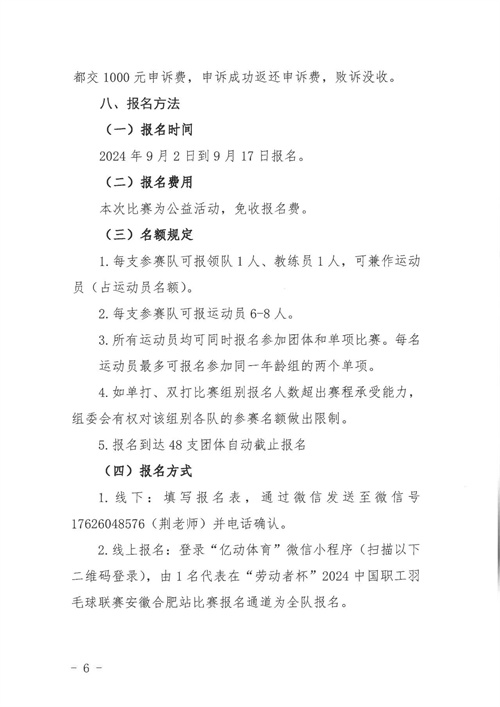 都交 1000 元申诉费，申诉成功返还申诉费，败诉没收。

八、报名方法

（一）报名时间

2024 年 9 月 2 日到 9 月 17 日报名。

（二）报名费用

本次比赛为公益活动，免收报名费。

（三）名额规定

1. 每支参赛队可报领队 1 人、教练员 1 人，可兼作运动员（占运动员名额）。

2. 每支参赛队可报运动员 6-8 人。

3. 所有运动员均可同时报名参加团体和单项比赛。每名运动员最多可报名参加同一年龄组的两个单项。

4. 如单打、双打比赛组别报名人数超出赛程承受能力，组委会有权对该组别各队的参赛名额做出限制。

5. 报名到达 48 支团体自动截止报名

（四）报名方式

1. 线下：填写报名表，通过微信发送至微信号 17626048576（荆老师）并电话确认。

2. 线上报名：登录“亿动体育”微信小程序（扫描以下二维码登录），由 1 名代表在“劳动者杯”2024 中国职工羽毛球联赛安徽合肥站比赛报名通道为全队报名。

- 6 -